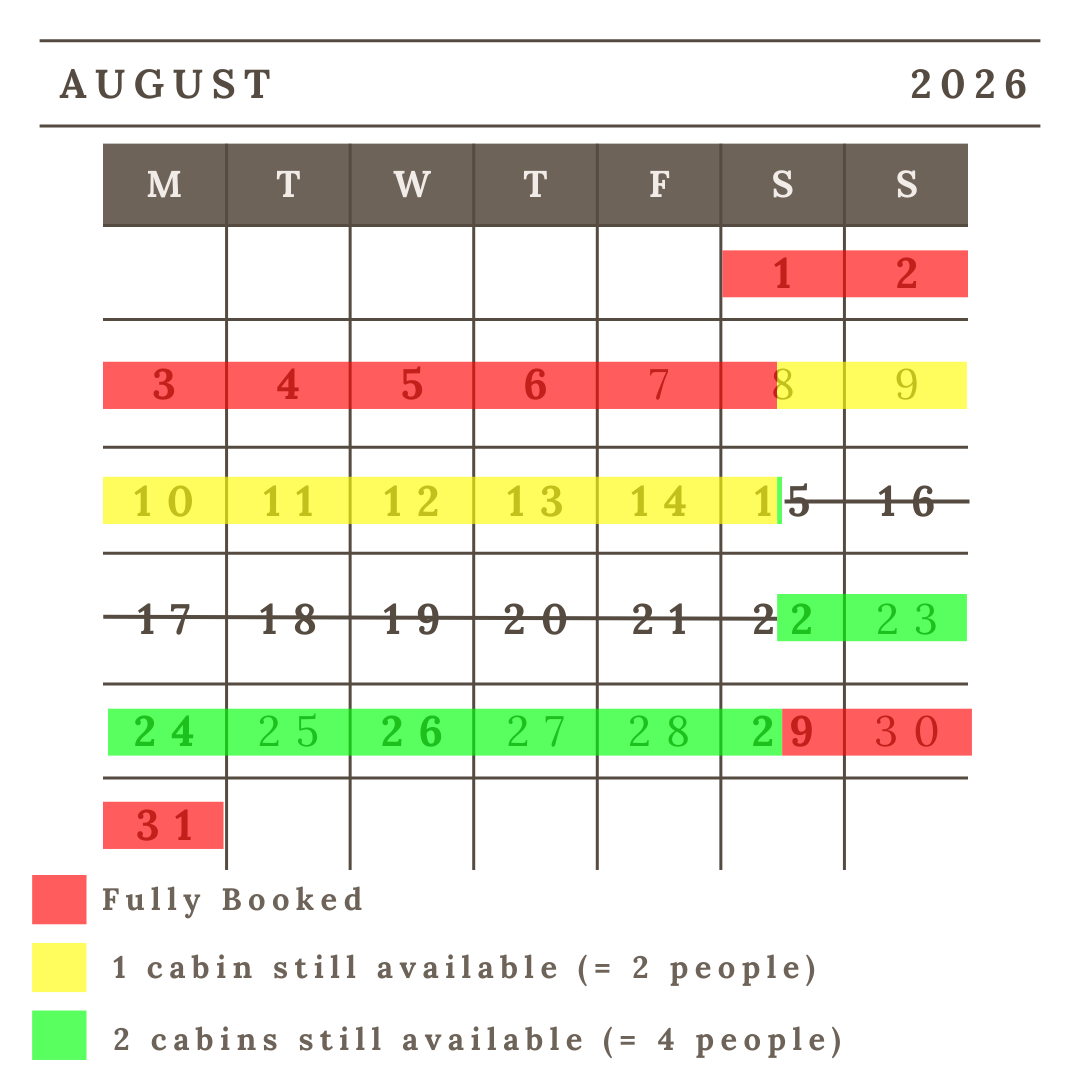 AUGUST 2026

| M | T | W | T | F | S | S |
|---|---|---|---|---|---|---|
| | | | | | 1 | 2 |
| 3 | 4 | 5 | 6 | 7 | 8 | 9 |
| 10 | 11 | 12 | 13 | 14 | 15 | 16 |
| 17 | 18 | 19 | 20 | 21 | 22 | 23 |
| 24 | 25 | 26 | 27 | 28 | 29 | 30 |
| 31 | | | | | | |

Fully Booked

1 cabin still available (= 2 people)

2 cabins still available (= 4 people)